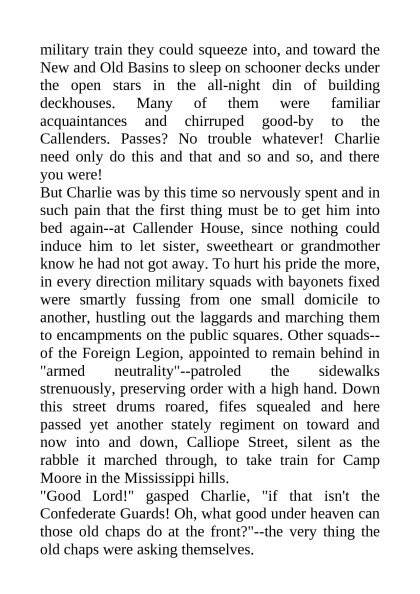 military train they could squeeze into, and toward the New and Old Basins to sleep on schooner decks under the open stars in the all-night din of building deckhouses. Many of them were familiar acquaintances and chirruped good-by to the Callenders. Passes? No trouble whatever! Charlie need only do this and that and so and so, and there you were!
But Charlie was by this time so nervously spent and in such pain that the first thing must be to get him into bed again--at Callender House, since nothing could induce him to let sister, sweetheart or grandmother know he had not got away. To hurt his pride the more, in every direction military squads with bayonets fixed were smartly fussing from one small domicile to another, hustling out the laggards and marching them to encampments on the public squares. Other squads--of the Foreign Legion, appointed to remain behind in "armed neutrality"--patroled the sidewalks strenuously, preserving order with a high hand. Down this street drums roared, fifes squealed and here passed yet another stately regiment on toward and now into and down, Calliope Street, silent as the rabble it marched through, to take train for Camp Moore in the Mississippi hills.
"Good Lord!" gasped Charlie, "if that isn't the Confederate Guards! Oh, what good under heaven can those old chaps do at the front?"--the very thing the old chaps were asking themselves.